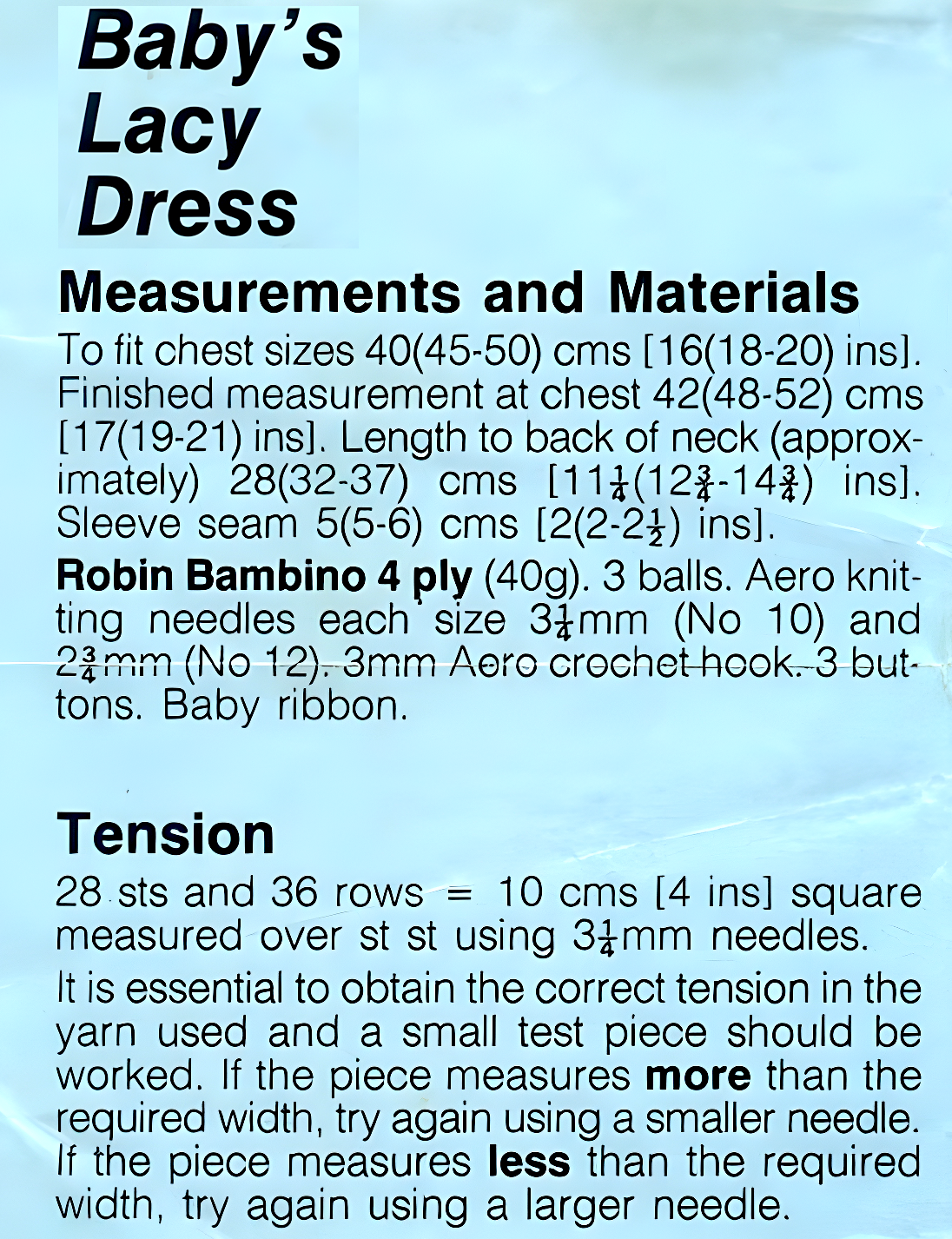 Baby's Lacy Dress

Measurements and Materials

To fit chest sizes 40(45-50) cms [16(18-20) ins]. Finished measurement at chest 42(48-52) cms [17(19-21) ins]. Length to back of neck (approximately) 28(32-37) cms [$11\frac{1}{4}$($12\frac{3}{4}$-$14\frac{3}{4}$) ins]. Sleeve seam 5(5-6) cms [2(2-$2\frac{1}{2}$) ins].

Robin Bambino 4 ply (40g). 3 balls. Aero knitting needles each size $3\frac{1}{4}$mm (No 10) and $2\frac{3}{4}$mm (No 12). 3mm Aero crochet hook. 3 buttons. Baby ribbon.

Tension

28 sts and 36 rows = 10 cms [4 ins] square measured over st st using $3\frac{1}{4}$mm needles.

It is essential to obtain the correct tension in the yarn used and a small test piece should be worked. If the piece measures more than the required width, try again using a smaller needle. If the piece measures less than the required width, try again using a larger needle.